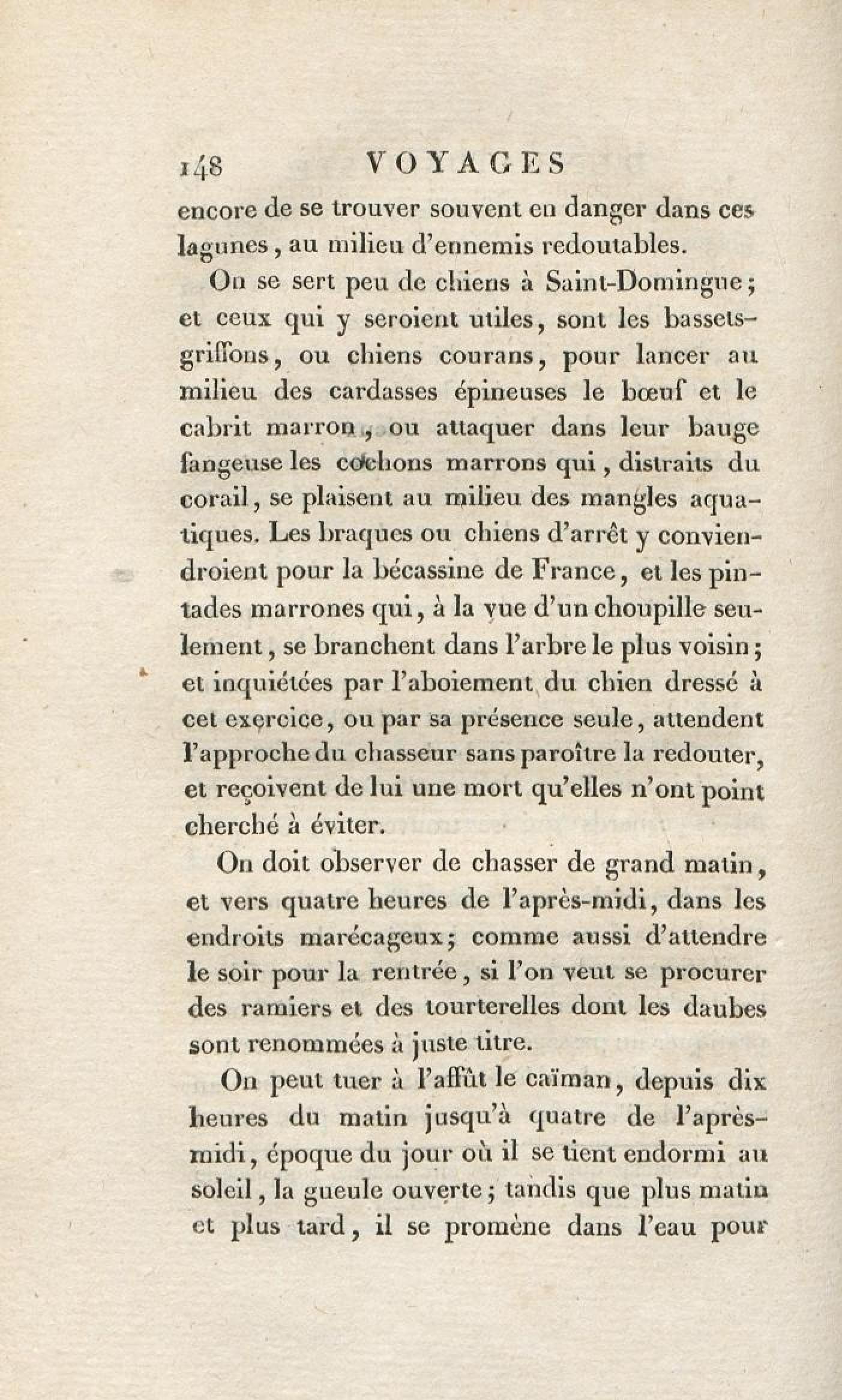 148 VOYAGES

encore de se trouver souvent en danger dans ces lagunes, au milieu d'ennemis redoutables.

On se sert peu de chiens à Saint-Domingue; et ceux qui y seroient utiles, sont les bassets-griffons, ou chiens courans, pour lancer au milieu des cardasses épineuses le bœuf et le cabrit marron, ou attaquer dans leur bauge fangeuse les cochons marrons qui, distraits du corail, se plaisent au milieu des mangles aquatiques. Les braques ou chiens d'arrêt y conviendroient pour la bécassine de France, et les pintades marrones qui, à la vue d'un choupille seulement, se branchent dans l'arbre le plus voisin; et inquiétées par l'aboiement du chien dressé à cet exercice, ou par sa présence seule, attendent l'approche du chasseur sans paroître la redouter, et reçoivent de lui une mort qu'elles n'ont point cherché à éviter.

On doit observer de chasser de grand matin, et vers quatre heures de l'après-midi, dans les endroits marécageux; comme aussi d'attendre le soir pour la rentrée, si l'on veut se procurer des ramiers et des tourterelles dont les daubes sont renommées à juste titre.

On peut tuer à l'affût le caïman, depuis dix heures du matin jusqu'à quatre de l'après-midi, époque du jour où il se tient endormi au soleil, la gueule ouverte; tandis que plus matin et plus tard, il se promène dans l'eau pour